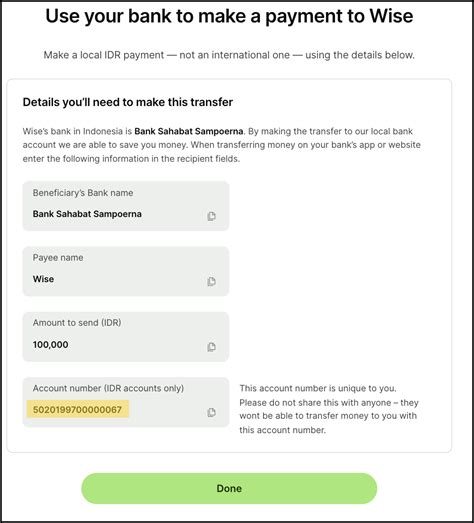 Use your bank to make a payment to Wise

Make a local IDR payment — not an international one — using the details below.

Details you'll need to make this transfer

Wise's bank in Indonesia is Bank Sahabat Sampoerna. By making the transfer to our local bank account we are able to save you money. When transferring money on your bank's app or website enter the following information in the recipient fields.

Beneficiary's Bank name
Bank Sahabat Sampoerna

Payee name
Wise

Amount to send (IDR)
100,000

Account number (IDR accounts only)
5020199700000067

This account number is unique to you. Please do not share this with anyone – they wont be able to transfer money to you with this account number.

Done